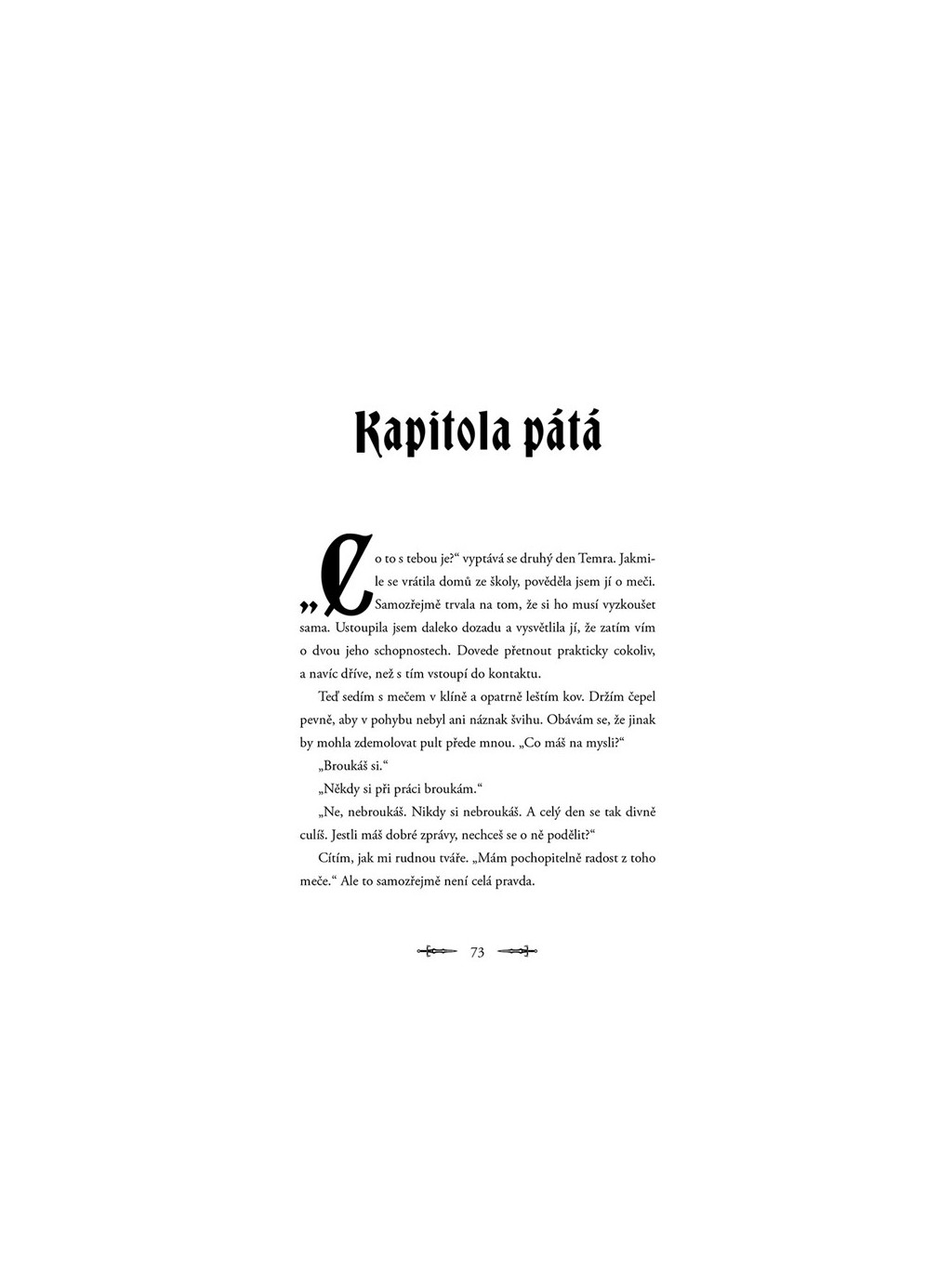 Kapitola pátá

„Co to s tebou je?“ vyptává se druhý den Temra. Jakmile se vrátila domů ze školy, pověděla jsem jí o meči. Samozřejmě trvala na tom, že si ho musí vyzkoušet sama. Ustoupila jsem daleko dozadu a vysvětlila jí, že zatím vím o dvou jeho schopnostech. Dovede přetnout prakticky cokoliv, a navíc dříve, než s tím vstoupí do kontaktu.

Teď sedím s mečem v klíně a opatrně leštím kov. Držím čepel pevně, aby v pohybu nebyl ani náznak švihu. Obávám se, že jinak by mohla zdemolovat pult přede mnou. „Co máš na mysli?“

„Broukáš si.“

„Někdy si při práci broukám.“

„Ne, nebroukáš. Nikdy si nebroukáš. A celý den se tak divně culíš. Jestli máš dobré zprávy, nechceš se o ně podělit?“

Cítím, jak mi rudnou tváře. „Mám pochopitelně radost z toho meče.“ Ale to samozřejmě není celá pravda.

73